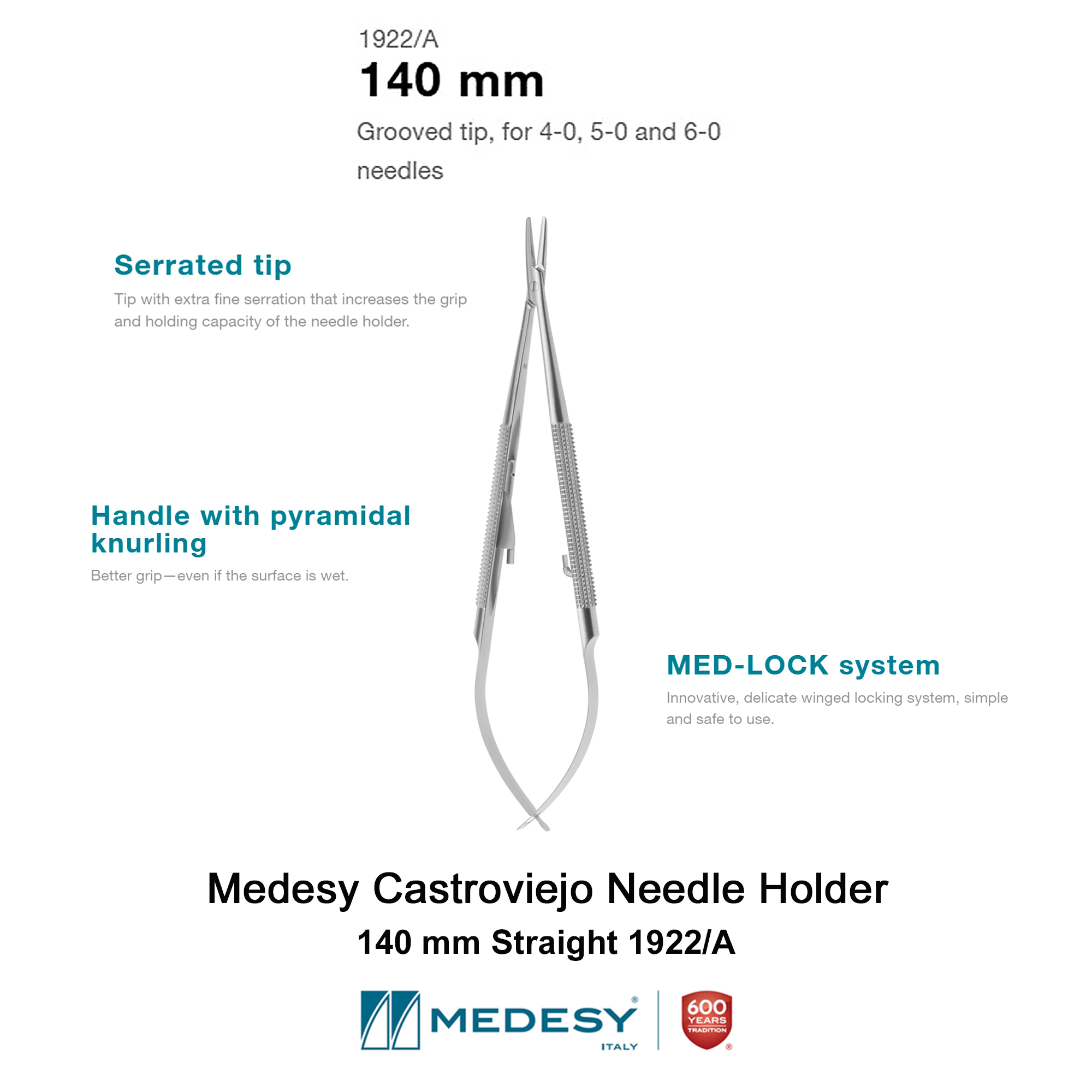 1922/A

140 mm

Grooved tip, for 4-0, 5-0 and 6-0 needles

Serrated tip

Tip with extra fine serration that increases the grip and holding capacity of the needle holder.

Handle with pyramidal knurling

Better grip—even if the surface is wet.

MED-LOCK system

Innovative, delicate winged locking system, simple and safe to use.

Medesy Castroviejo Needle Holder

140 mm Straight 1922/A

MEDESY® ITALY

600 YEARS TRADITION ®